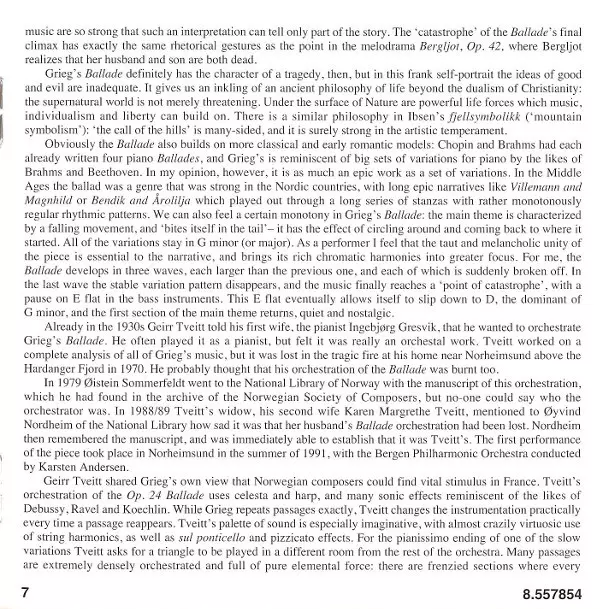 music are so strong that such an interpretation can tell only part of the story. The 'catastrophe' of the Ballade's final climax has exactly the same rhetorical gestures as the point in the melodrama Bergljot, Op. 42, where Bergljot realizes that her husband and son are both dead.

Grieg's Ballade definitely has the character of a tragedy, then, but in this frank self-portrait the ideas of good and evil are inadequate. It gives us an inkling of an ancient philosophy of life beyond the dualism of Christianity: the supernatural world is not merely threatening. Under the surface of Nature are powerful life forces which music, individualism and liberty can build on. There is a similar philosophy in Ibsen's fjellsymbolikk ('mountain symbolism'): 'the call of the hills' is many-sided, and it is surely strong in the artistic temperament.

Obviously the Ballade also builds on more classical and early romantic models: Chopin and Brahms had each already written four piano Ballades, and Grieg's is reminiscent of big sets of variations for piano by the likes of Brahms and Beethoven. In my opinion, however, it is as much an epic work as a set of variations. In the Middle Ages the ballad was a genre that was strong in the Nordic countries, with long epic narratives like Villemann and Magnhild or Bendik and Årolilja which played out through a long series of stanzas with rather monotonously regular rhythmic patterns. We can also feel a certain monotony in Grieg's Ballade: the main theme is characterized by a falling movement, and 'bites itself in the tail'– it has the effect of circling around and coming back to where it started. All of the variations stay in G minor (or major). As a performer I feel that the taut and melancholic unity of the piece is essential to the narrative, and brings its rich chromatic harmonies into greater focus. For me, the Ballade develops in three waves, each larger than the previous one, and each of which is suddenly broken off. In the last wave the stable variation pattern disappears, and the music finally reaches a 'point of catastrophe', with a pause on E flat in the bass instruments. This E flat eventually allows itself to slip down to D, the dominant of G minor, and the first section of the main theme returns, quiet and nostalgic.

Already in the 1930s Geirr Tveitt told his first wife, the pianist Ingebjørg Gresvik, that he wanted to orchestrate Grieg's Ballade. He often played it as a pianist, but felt it was really an orchestal work. Tveitt worked on a complete analysis of all of Grieg's music, but it was lost in the tragic fire at his home near Norheimsund above the Hardanger Fjord in 1970. He probably thought that his orchestration of the Ballade was burnt too.

In 1979 Øistein Sommerfeldt went to the National Library of Norway with the manuscript of this orchestration, which he had found in the archive of the Norwegian Society of Composers, but no-one could say who the orchestrator was. In 1988/89 Tveitt's widow, his second wife Karen Margrethe Tveitt, mentioned to Øyvind Nordheim of the National Library how sad it was that her husband's Ballade orchestration had been lost. Nordheim then remembered the manuscript, and was immediately able to establish that it was Tveitt's. The first performance of the piece took place in Norheimsund in the summer of 1991, with the Bergen Philharmonic Orchestra conducted by Karsten Andersen.

Geirr Tveitt shared Grieg's own view that Norwegian composers could find vital stimulus in France. Tveitt's orchestration of the Op. 24 Ballade uses celesta and harp, and many sonic effects reminiscent of the likes of Debussy, Ravel and Koechlin. While Grieg repeats passages exactly, Tveitt changes the instrumentation practically every time a passage reappears. Tveitt's palette of sound is especially imaginative, with almost crazily virtuosic use of string harmonics, as well as sul ponticello and pizzicato effects. For the pianissimo ending of one of the slow variations Tveitt asks for a triangle to be played in a different room from the rest of the orchestra. Many passages are extremely densely orchestrated and full of pure elemental force: there are frenzied sections where every

7

8.557854